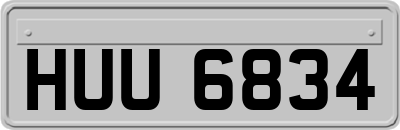 HUU 6834